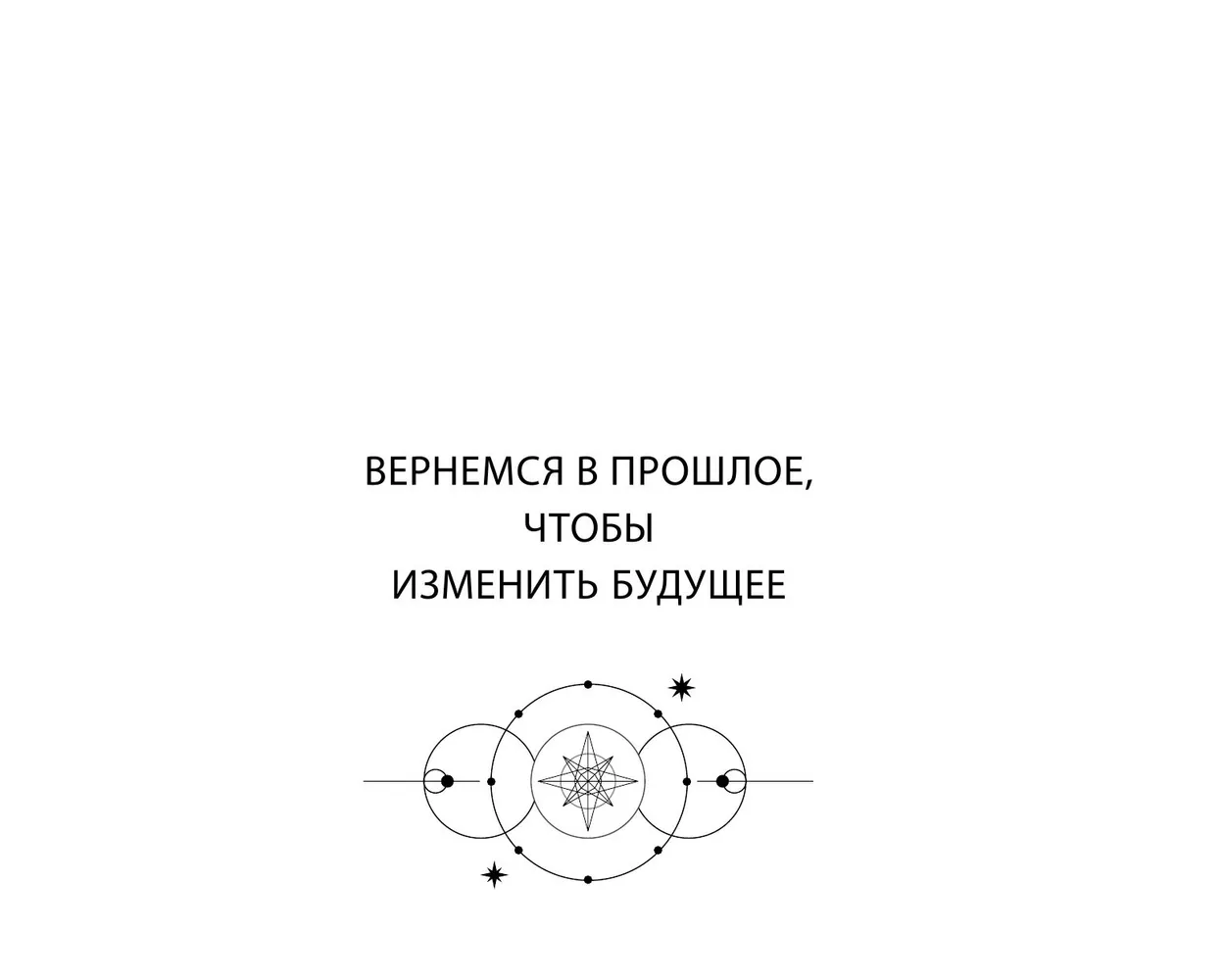 ВЕРНЕМСЯ В ПРОШЛОЕ,
ЧТОБЫ
ИЗМЕНИТЬ БУДУЩЕЕ